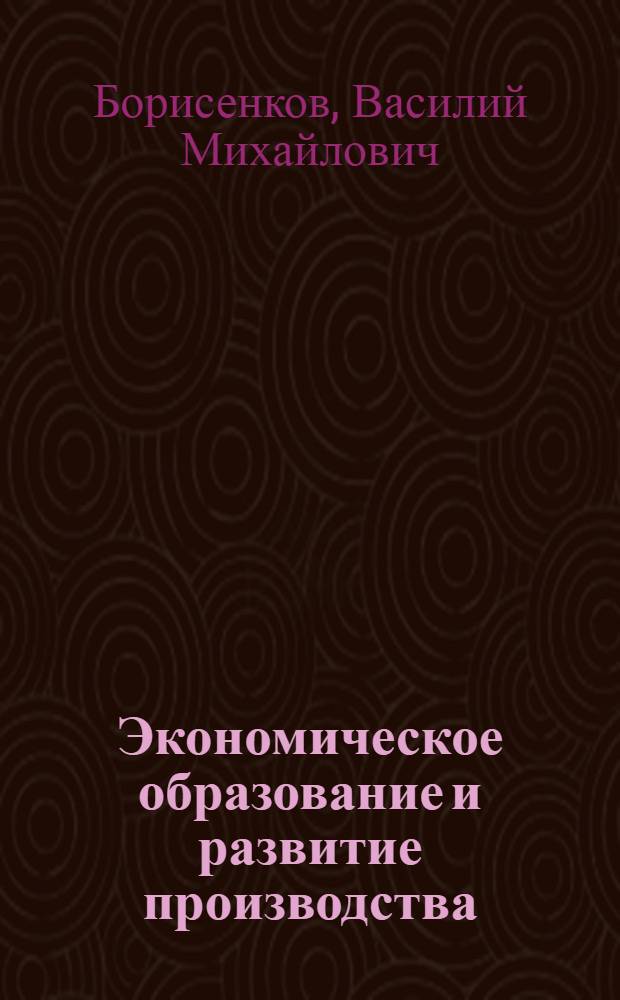 Борисенков, Василий Михайлович

Экономическое образование и развитие производства